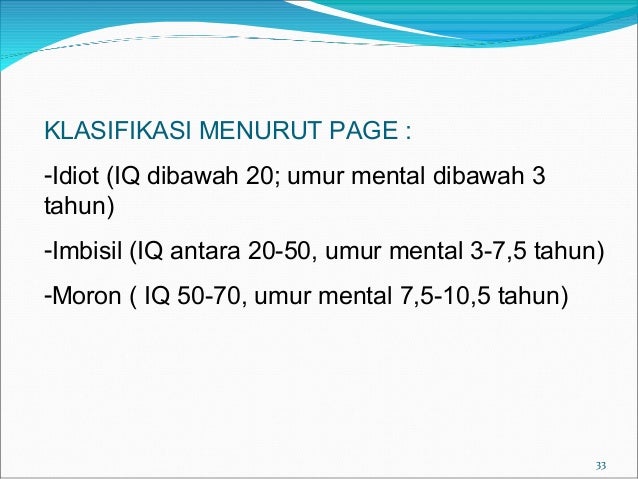 KLASIFIKASI MENURUT PAGE :

-Idiot (IQ dibawah 20; umur mental dibawah 3 tahun)

-Imbisil (IQ antara 20-50, umur mental 3-7,5 tahun)

-Moron ( IQ 50-70, umur mental 7,5-10,5 tahun)

33